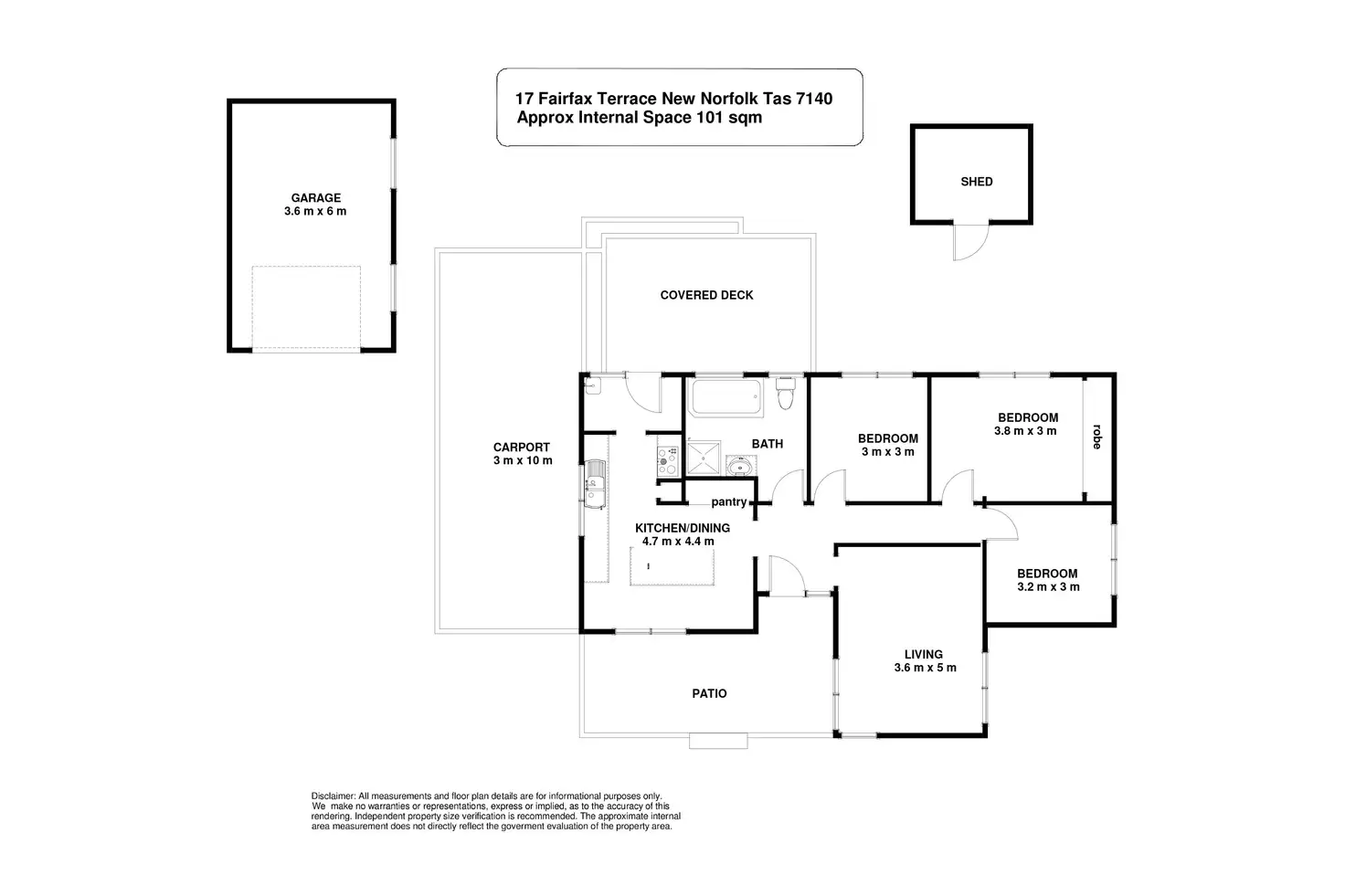 17 Fairfax Terrace New Norfolk Tas 7140
Approx Internal Space 101 sqm

GARAGE
3.6 m x 6 m

SHED

COVERED DECK

CARPORT
3 m x 10 m

BATH

BEDROOM
3 m x 3 m

BEDROOM
3.8 m x 3 m

robe

pantry

KITCHEN/DINING
4.7 m x 4.4 m

BEDROOM
3.2 m x 3 m

LIVING
3.6 m x 5 m

PATIO

Disclaimer: All measurements and floor plan details are for informational purposes only. We make no warranties or representations, express or implied, as to the accuracy of this rendering. Independent property size verification is recommended. The approximate internal area measurement does not directly reflect the goverment evaluation of the property area.